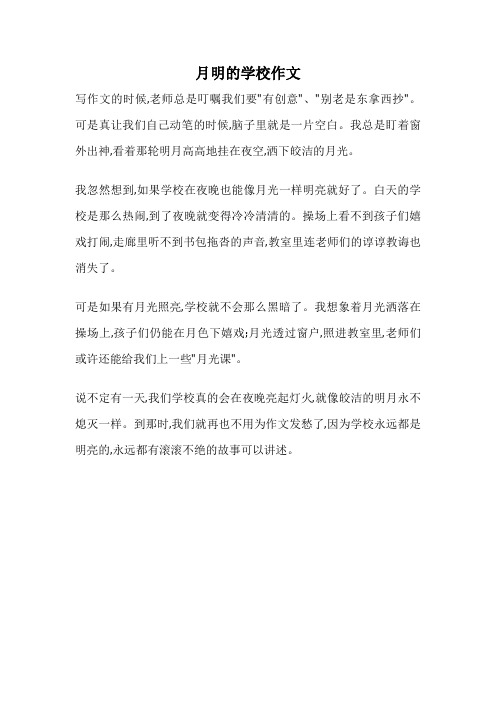 月明的学校作文

写作文的时候,老师总是叮嘱我们要"有创意"、"别老是东拿西抄"。可是真让我们自己动笔的时候,脑子里就是一片空白。我总是盯着窗外出神,看着那轮明月高高地挂在夜空,洒下皎洁的月光。

我忽然想到,如果学校在夜晚也能像月光一样明亮就好了。白天的学校是那么热闹,到了夜晚就变得冷冷清清的。操场上看不到孩子们嬉戏打闹,走廊里听不到书包拖沓的声音,教室里连老师们的谆谆教诲也消失了。

可是如果有月光照亮,学校就不会那么黑暗了。我想象着月光洒落在操场上,孩子们仍能在月色下嬉戏;月光透过窗户,照进教室里,老师们或许还能给我们上一些"月光课"。

说不定有一天,我们学校真的会在夜晚亮起灯火,就像皎洁的明月永不熄灭一样。到那时,我们就再也不用为作文发愁了,因为学校永远都是明亮的,永远都有滚滚不绝的故事可以讲述。